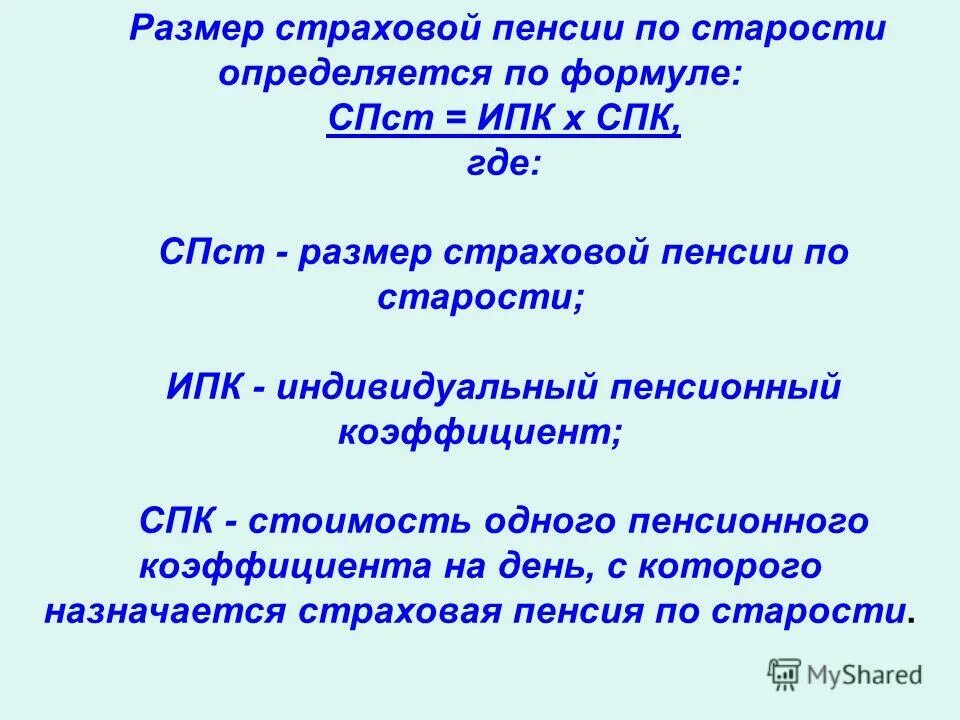 Размер страховой пенсии по старости определяется по формуле:
СПст = ИПК х СПК,
где:

СПст - размер страховой пенсии по старости;

ИПК - индивидуальный пенсионный коэффициент;

СПК - стоимость одного пенсионного коэффициента на день, с которого назначается страховая пенсия по старости.

MyShared